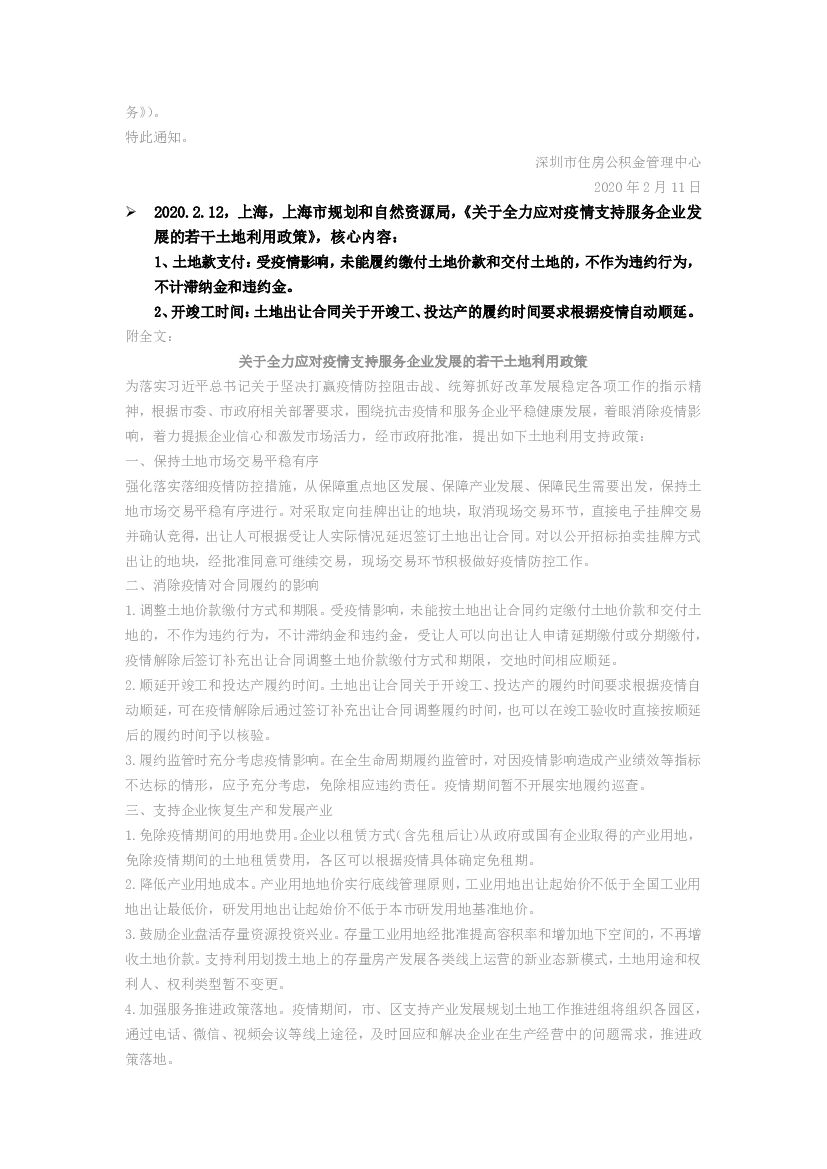 务》)。

特此通知。

深圳市住房公积金管理中心

2020 年 2 月 11 日

➢ 2020.2.12，上海，上海市规划和自然资源局，《关于全力应对疫情支持服务企业发展的若干土地利用政策》，核心内容：

1、土地款支付：受疫情影响，未能履约缴付土地价款和交付土地的，不作为违约行为，不计滞纳金和违约金。

2、开竣工时间：土地出让合同关于开竣工、投达产的履约时间要求根据疫情自动顺延。

附全文：

关于全力应对疫情支持服务企业发展的若干土地利用政策

为落实习近平总书记关于坚决打赢疫情防控阻击战、统筹抓好改革发展稳定各项工作的指示精神，根据市委、市政府相关部署要求，围绕抗击疫情和服务企业平稳健康发展，着眼消除疫情影响，着力提振企业信心和激发市场活力，经市政府批准，提出如下土地利用支持政策：

一、保持土地市场交易平稳有序

强化落实落细疫情防控措施，从保障重点地区发展、保障产业发展、保障民生需要出发，保持土地市场交易平稳有序进行。对采取定向挂牌出让的地块，取消现场交易环节，直接电子挂牌交易并确认竞得，出让人可根据受让人实际情况延迟签订土地出让合同。对以公开招标拍卖挂牌方式出让的地块，经批准同意可继续交易，现场交易环节积极做好疫情防控工作。

二、消除疫情对合同履约的影响

1.调整土地价款缴付方式和期限。受疫情影响，未能按土地出让合同约定缴付土地价款和交付土地的，不作为违约行为，不计滞纳金和违约金，受让人可以向出让人申请延期缴付或分期缴付，疫情解除后签订补充出让合同调整土地价款缴付方式和期限，交地时间相应顺延。

2.顺延开竣工和投达产履约时间。土地出让合同关于开竣工、投达产的履约时间要求根据疫情自动顺延，可在疫情解除后通过签订补充出让合同调整履约时间，也可以在竣工验收时直接按顺延后的履约时间予以核验。

3.履约监管时充分考虑疫情影响。在全生命周期履约监管时，对因疫情影响造成产业绩效等指标不达标的情形，应予充分考虑，免除相应违约责任。疫情期间暂不开展实地履约巡查。

三、支持企业恢复生产和发展产业

1.免除疫情期间的用地费用。企业以租赁方式(含先租后让)从政府或国有企业取得的产业用地，免除疫情期间的土地租赁费用，各区可以根据疫情具体确定免租期。

2.降低产业用地成本。产业用地地价实行底线管理原则，工业用地出让起始价不低于全国工业用地出让最低价，研发用地出让起始价不低于本市研发用地基准地价。

3.鼓励企业盘活存量资源投资兴业。存量工业用地经批准提高容积率和增加地下空间的，不再增收土地价款。支持利用划拨土地上的存量房产发展各类线上运营的新业态新模式，土地用途和权利人、权利类型暂不变更。

4.加强服务推进政策落地。疫情期间，市、区支持产业发展规划土地工作推进组将组织各园区，通过电话、微信、视频会议等线上途径，及时回应和解决企业在生产经营中的问题需求，推进政策落地。